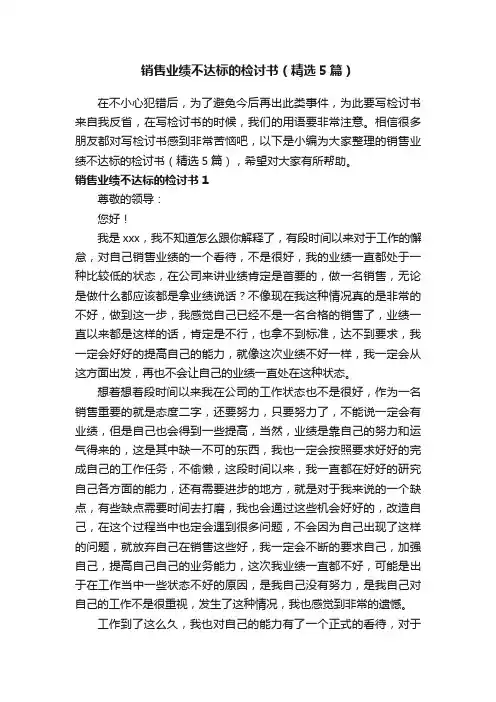 销售业绩不达标的检讨书（精选5篇）

在不小心犯错后，为了避免今后再出此类事件，为此要写检讨书来自我反省，在写检讨书的时候，我们的用语要非常注意。相信很多朋友都对写检讨书感到非常苦恼吧，以下是小编为大家整理的销售业绩不达标的检讨书（精选5篇），希望对大家有所帮助。

销售业绩不达标的检讨书1

尊敬的领导：

您好！

我是xxx，我不知道怎么跟你解释了，有段时间以来对于工作的懈怠，对自己销售业绩的一个看待，不是很好，我的业绩一直都处于一种比较低的状态，在公司来讲业绩肯定是首要的，做一名销售，无论是做什么都应该都是拿业绩说话？不像现在我这种情况真的是非常的不好，做到这一步，我感觉自己已经不是一名合格的销售了，业绩一直以来都是这样的话，肯定是不行，也拿不到标准，达不到要求，我一定会好好的提高自己的能力，就像这次业绩不好一样，我一定会从这方面出发，再也不会让自己的业绩一直处在这种状态。

想着想着段时间以来我在公司的工作状态也不是很好，作为一名销售重要的就是态度二字，还要努力，只要努力了，不能说一定会有业绩，但是自己也会得到一些提高，当然，业绩是靠自己的努力和运气得来的，这是其中缺一不可的东西，我也一定会按照要求好好的完成自己的工作任务，不偷懒，这段时间以来，我一直都在好好的研究自己各方面的能力，还有需要进步的地方，就是对于我来说的一个缺点，有些缺点需要时间去打磨，我也会通过这些机会好好的，改造自己，在这个过程当中也定会遇到很多问题，不会因为自己出现了这样的问题，就放弃自己在销售这些好，我一定会不断的要求自己，加强自己，提高自己自己的业务能力，这次我业绩一直都不好，可能是出于在工作当中一些状态不好的原因，是我自己没有努力，是我自己对自己的工作不是很重视，发生了这种情况，我也感觉到非常的遗憾。

工作到了这么久，我也对自己的能力有了一个正式的看待，对于